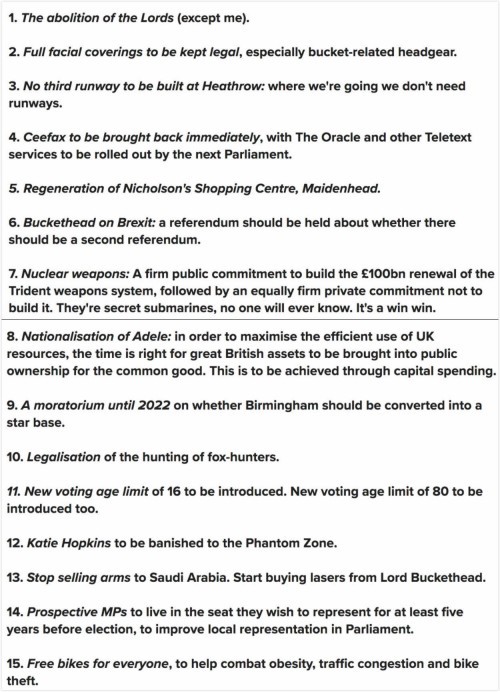 1. The abolition of the Lords (except me).

2. Full facial coverings to be kept legal, especially bucket-related headgear.

3. No third runway to be built at Heathrow: where we're going we don't need runways.

4. Ceefax to be brought back immediately, with The Oracle and other Teletext services to be rolled out by the next Parliament.

5. Regeneration of Nicholson's Shopping Centre, Maidenhead.

6. Buckethead on Brexit: a referendum should be held about whether there should be a second referendum.

7. Nuclear weapons: A firm public commitment to build the £100bn renewal of the Trident weapons system, followed by an equally firm private commitment not to build it. They're secret submarines, no one will ever know. It's a win win.

8. Nationalisation of Adele: in order to maximise the efficient use of UK resources, the time is right for great British assets to be brought into public ownership for the common good. This is to be achieved through capital spending.

9. A moratorium until 2022 on whether Birmingham should be converted into a star base.

10. Legalisation of the hunting of fox-hunters.

11. New voting age limit of 16 to be introduced. New voting age limit of 80 to be introduced too.

12. Katie Hopkins to be banished to the Phantom Zone.

13. Stop selling arms to Saudi Arabia. Start buying lasers from Lord Buckethead.

14. Prospective MPs to live in the seat they wish to represent for at least five years before election, to improve local representation in Parliament.

15. Free bikes for everyone, to help combat obesity, traffic congestion and bike theft.